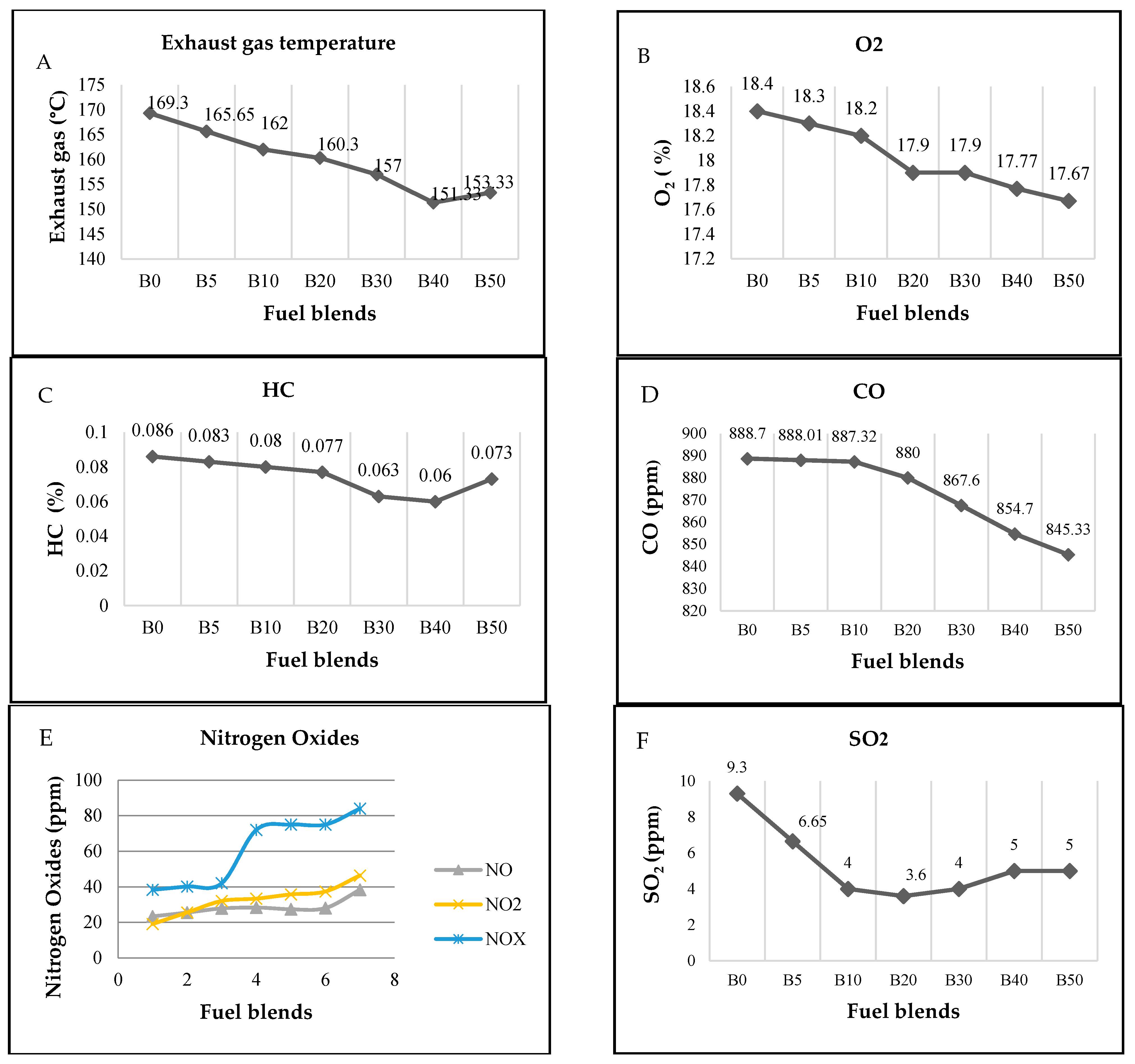 A

Exhaust gas temperature

Exhaust gas (°C)

175
170
165
160
155
150
145
140

169.3
165.65
162
160.3
157
151.33
153.33

B0 B5 B10 B20 B30 B40 B50

Fuel blends

B

O2

$O_2$ ( %)

18.6
18.4
18.2
18
17.8
17.6
17.4
17.2

18.4
18.3
18.2
17.9
17.9
17.77
17.67

B0 B5 B10 B20 B30 B40 B50

Fuel blends

C

HC

HC (%)

0.1
0.08
0.06
0.04
0.02
0

0.086
0.083
0.08
0.077
0.063
0.06
0.073

B0 B5 B10 B20 B30 B40 B50

Fuel blends

D

CO

CO (ppm)

900
890
880
870
860
850
840
830
820

888.7
888.01
887.32
880
867.6
854.7
845.33

B0 B5 B10 B20 B30 B40 B50

Fuel blends

E

Nitrogen Oxides

Nitrogen Oxides (ppm)

100
80
60
40
20
0

0 2 4 6 8

Fuel blends

NO
NO2
NOX

F

SO2

$SO_2$ (ppm)

10
8
6
4
2
0

9.3
6.65
4
3.6
4
5
5

B0 B5 B10 B20 B30 B40 B50

Fuel blends